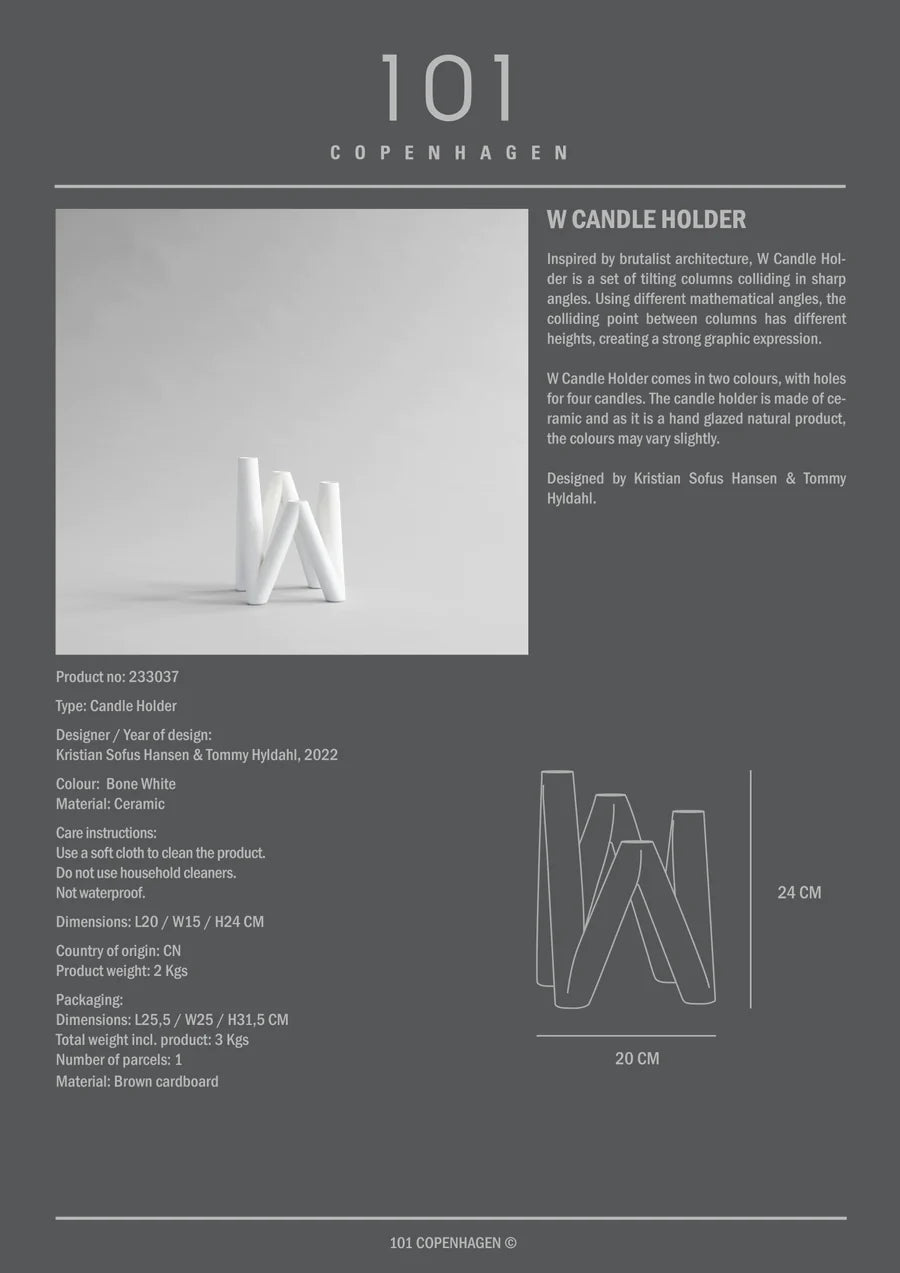 101
COPENHAGEN

W CANDLE HOLDER

Inspired by brutalist architecture, W Candle Holder is a set of tilting columns colliding in sharp angles. Using different mathematical angles, the colliding point between columns has different heights, creating a strong graphic expression.

W Candle Holder comes in two colours, with holes for four candles. The candle holder is made of ceramic and as it is a hand glazed natural product, the colours may vary slightly.

Designed by Kristian Sofus Hansen & Tommy Hyldahl.

Product no: 233037

Type: Candle Holder

Designer / Year of design:
Kristian Sofus Hansen & Tommy Hyldahl, 2022

Colour: Bone White
Material: Ceramic

Care instructions:
Use a soft cloth to clean the product.
Do not use household cleaners.
Not waterproof.

Dimensions: L20 / W15 / H24 CM

Country of origin: CN
Product weight: 2 Kgs

Packaging:
Dimensions: L25,5 / W25 / H31,5 CM
Total weight incl. product: 3 Kgs
Number of parcels: 1
Material: Brown cardboard

24 CM

20 CM

101 COPENHAGEN ©